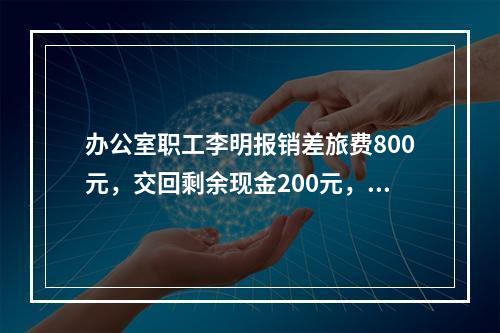 办公室职工李明报销差旅费800元，交回剩余现金200元，...